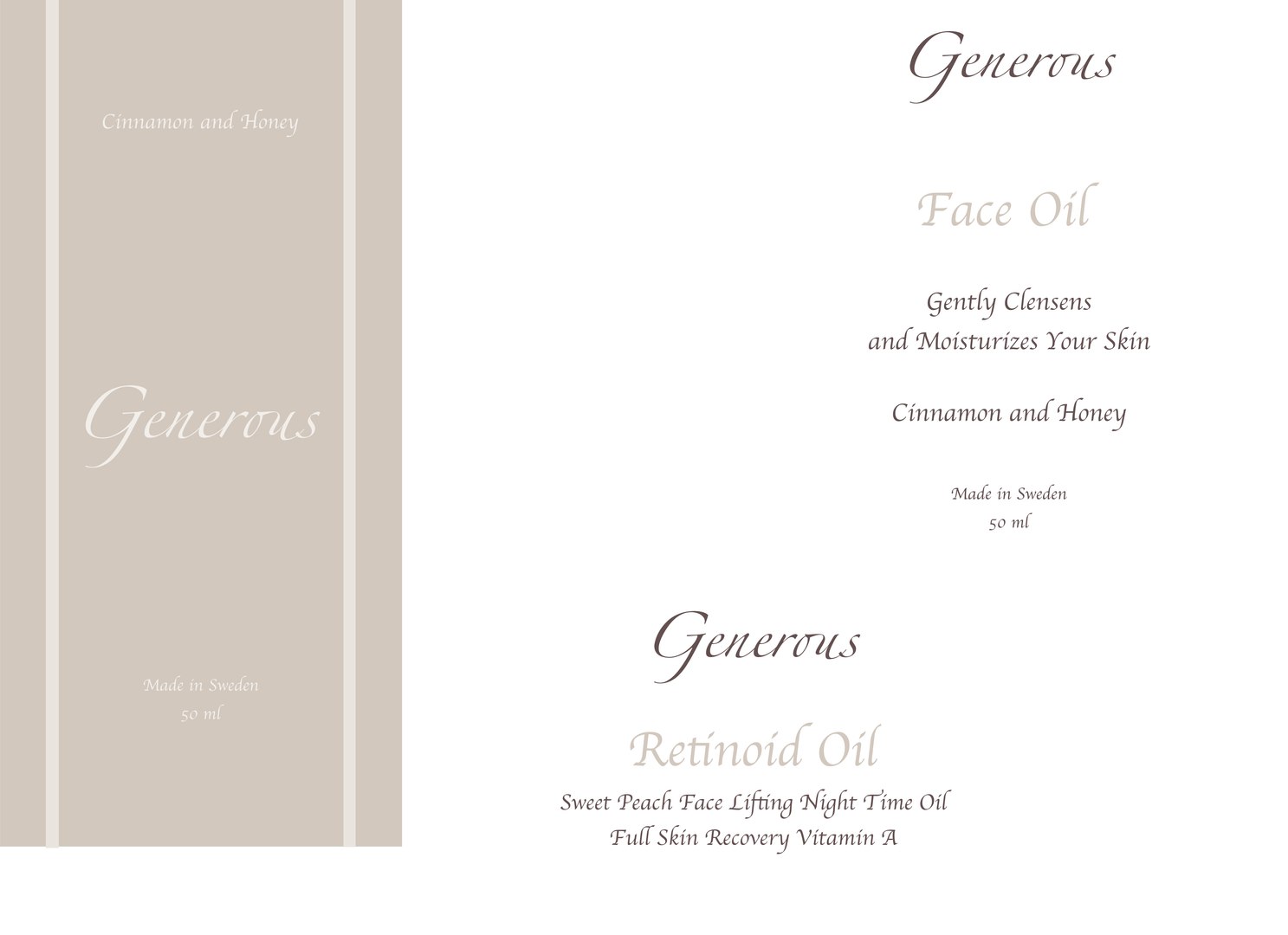 Cinnamon and Honey

Generous

Made in Sweden
50 ml

Generous

Face Oil

Gently Clensens
and Moisturizes Your Skin

Cinnamon and Honey

Made in Sweden
50 ml

Generous

Retinoid Oil

Sweet Peach Face Lifting Night Time Oil
Full Skin Recovery Vitamin A